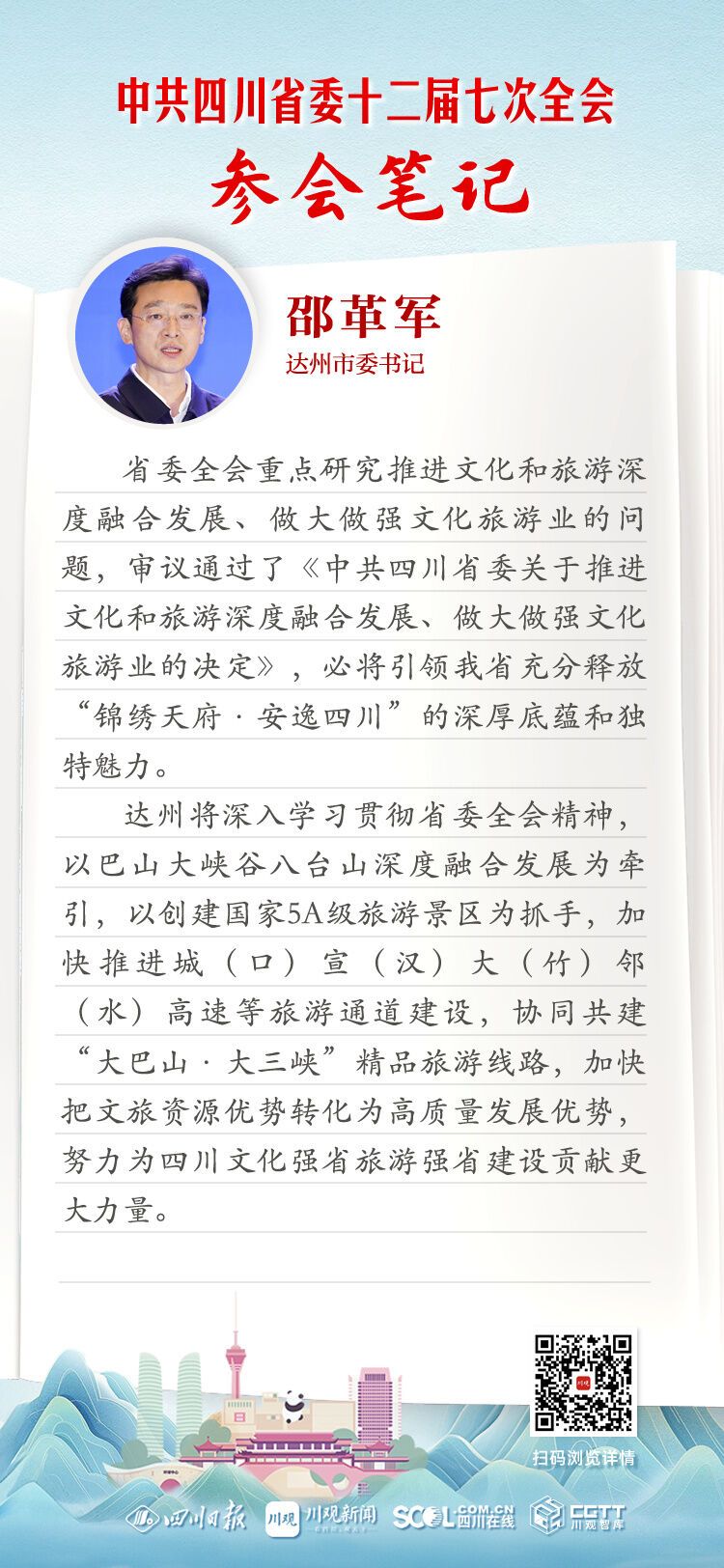 中共四川省委十二届七次全会
参会笔记

邵革军
达州市委书记

省委全会重点研究推进文化和旅游深度融合发展、做大做强文化旅游业的问题，审议通过了《中共四川省委关于推进文化和旅游深度融合发展、做大做强文化旅游业的决定》，必将引领我省充分释放“锦绣天府·安逸四川”的深厚底蕴和独特魅力。

达州将深入学习贯彻省委全会精神，以巴山大峡谷八台山深度融合发展为牵引，以创建国家5A级旅游景区为抓手，加快推进城（口）宣（汉）大（竹）邻（水）高速等旅游通道建设，协同共建“大巴山·大三峡”精品旅游线路，加快把文旅资源优势转化为高质量发展优势，努力为四川文化强省旅游强省建设贡献更大力量。

扫码浏览详情

四川日报 川观 川观新闻 SCOL.COM.CN 四川在线 CGTT 川观智库